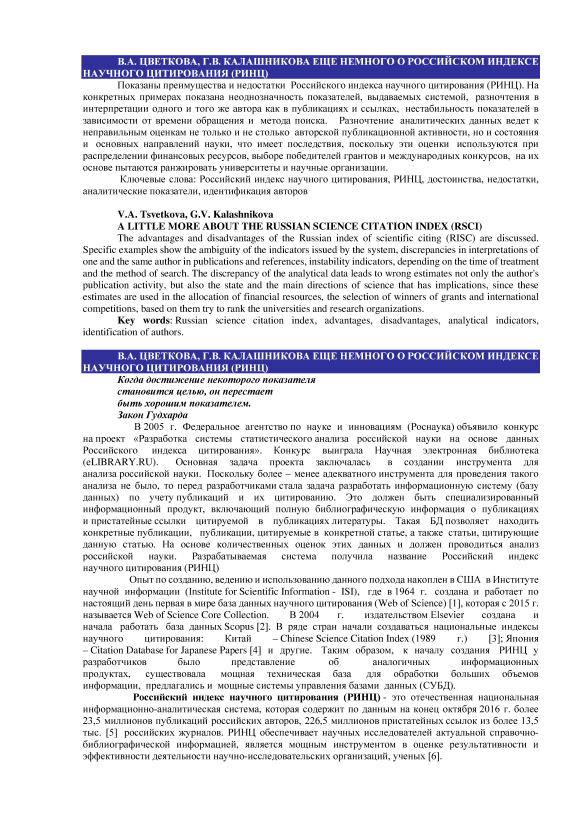 В.А. ЦВЕТКОВА, Г.В. КАЛАШНИКОВА ЕЩЕ НЕМНОГО О РОССИЙСКОМ ИНДЕКСЕ НАУЧНОГО ЦИТИРОВАНИЯ (РИНЦ)

Показаны преимущества и недостатки Российского индекса научного цитирования (РИНЦ). На конкретных примерах показана неоднозначность показателей, выдаваемых системой, разночтения в интерпретации одного и того же автора как в публикациях и ссылках, нестабильность показателей в зависимости от времени обращения и метода поиска. Разночтение аналитических данных ведет к неправильным оценкам не только и не столько авторской публикационной активности, но и состояния и основных направлений науки, что имеет последствия, поскольку эти оценки используются при распределении финансовых ресурсов, выборе победителей грантов и международных конкурсов, на их основе пытаются ранжировать университеты и научные организации.

Ключевые слова: Российский индекс научного цитирования, РИНЦ, достоинства, недостатки, аналитические показатели, идентификация авторов

V.A. Tsvetkova, G.V. Kalashnikova
A LITTLE MORE ABOUT THE RUSSIAN SCIENCE CITATION INDEX (RSCI)

The advantages and disadvantages of the Russian index of scientific citing (RISC) are discussed. Specific examples show the ambiguity of the indicators issued by the system, discrepancies in interpretations of one and the same author in publications and references, instability indicators, depending on the time of treatment and the method of search. The discrepancy of the analytical data leads to wrong estimates not only the author's publication activity, but also the state and the main directions of science that has implications, since these estimates are used in the allocation of financial resources, the selection of winners of grants and international competitions, based on them try to rank the universities and research organizations.

Key words: Russian science citation index, advantages, disadvantages, analytical indicators, identification of authors.

В.А. ЦВЕТКОВА, Г.В. КАЛАШНИКОВА ЕЩЕ НЕМНОГО О РОССИЙСКОМ ИНДЕКСЕ НАУЧНОГО ЦИТИРОВАНИЯ (РИНЦ)

Когда достижение некоторого показателя становится целью, он перестает быть хорошим показателем.
Закон Гудхарда

В 2005 г. Федеральное агентство по науке и инновациям (Роснаука) объявило конкурс на проект «Разработка системы статистического анализа российской науки на основе данных Российского индекса цитирования». Конкурс выиграла Научная электронная библиотека (eLIBRARY.RU). Основная задача проекта заключалась в создании инструмента для анализа российской науки. Поскольку более – менее адекватного инструмента для проведения такого анализа не было, то перед разработчиками стала задача разработать информационную систему (базу данных) по учету публикаций и их цитированию. Это должен быть специализированный информационный продукт, включающий полную библиографическую информация о публикациях и пристатейные ссылки цитируемой в публикациях литературы. Такая БД позволяет находить конкретные публикации, публикации, цитируемые в конкретной статье, а также статьи, цитирующие данную статью. На основе количественных оценок этих данных и должен проводиться анализ российской науки. Разрабатываемая система получила название Российский индекс научного цитирования (РИНЦ)

Опыт по созданию, ведению и использованию данного подхода накоплен в США в Институте научной информации (Institute for Scientific Information - ISI), где в 1964 г. создана и работает по настоящий день первая в мире база данных научного цитирования (Web of Science) [1], которая с 2015 г. называется Web of Science Core Collection. В 2004 г. издательством Elsevier создана и начала работать база данных Scopus [2]. В ряде стран начали создаваться национальные индексы научного цитирования: Китай – Chinese Science Citation Index (1989 г.) [3]; Япония – Citation Database for Japanese Papers [4] и другие. Таким образом, к началу создания РИНЦ у разработчиков было представление об аналогичных информационных продуктах, существовала мощная техническая база для обработки больших объемов информации, предлагались и мощные системы управления базами данных (СУБД).

Российский индекс научного цитирования (РИНЦ) - это отечественная национальная информационно-аналитическая система, которая содержит по данным на конец октября 2016 г. более 23,5 миллионов публикаций российских авторов, 226,5 миллионов пристатейных ссылок из более 13,5 тыс. [5] российских журналов. РИНЦ обеспечивает научных исследователей актуальной справочно-библиографической информацией, является мощным инструментом в оценке результативности и эффективности деятельности научно-исследовательских организаций, ученых [6].